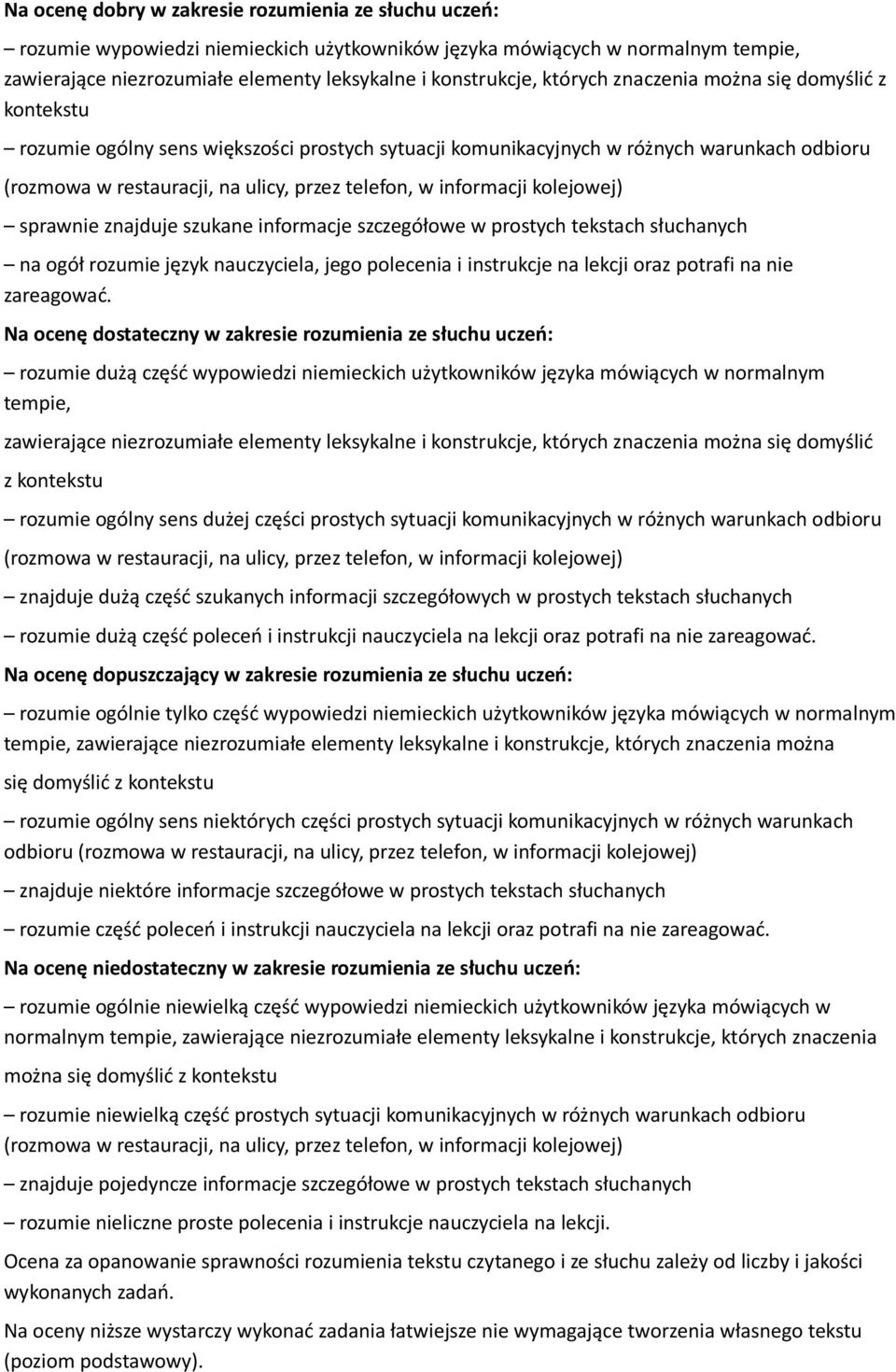 Na ocenę dobry w zakresie rozumienia ze słuchu uczeń:

– rozumie wypowiedzi niemieckich użytkowników języka mówiących w normalnym tempie, zawierające niezrozumiałe elementy leksykalne i konstrukcje, których znaczenia można się domyślić z kontekstu

– rozumie ogólny sens większości prostych sytuacji komunikacyjnych w różnych warunkach odbioru (rozmowa w restauracji, na ulicy, przez telefon, w informacji kolejowej)

– sprawnie znajduje szukane informacje szczegółowe w prostych tekstach słuchanych

– na ogół rozumie język nauczyciela, jego polecenia i instrukcje na lekcji oraz potrafi na nie zareagować.

Na ocenę dostateczny w zakresie rozumienia ze słuchu uczeń:

– rozumie dużą część wypowiedzi niemieckich użytkowników języka mówiących w normalnym tempie,

zawierające niezrozumiałe elementy leksykalne i konstrukcje, których znaczenia można się domyślić z kontekstu

– rozumie ogólny sens dużej części prostych sytuacji komunikacyjnych w różnych warunkach odbioru (rozmowa w restauracji, na ulicy, przez telefon, w informacji kolejowej)

– znajduje dużą część szukanych informacji szczegółowych w prostych tekstach słuchanych

– rozumie dużą część poleceń i instrukcji nauczyciela na lekcji oraz potrafi na nie zareagować.

Na ocenę dopuszczający w zakresie rozumienia ze słuchu uczeń:

– rozumie ogólnie tylko część wypowiedzi niemieckich użytkowników języka mówiących w normalnym tempie, zawierające niezrozumiałe elementy leksykalne i konstrukcje, których znaczenia można się domyślić z kontekstu

– rozumie ogólny sens niektórych części prostych sytuacji komunikacyjnych w różnych warunkach odbioru (rozmowa w restauracji, na ulicy, przez telefon, w informacji kolejowej)

– znajduje niektóre informacje szczegółowe w prostych tekstach słuchanych

– rozumie część poleceń i instrukcji nauczyciela na lekcji oraz potrafi na nie zareagować.

Na ocenę niedostateczny w zakresie rozumienia ze słuchu uczeń:

– rozumie ogólnie niewielką część wypowiedzi niemieckich użytkowników języka mówiących w normalnym tempie, zawierające niezrozumiałe elementy leksykalne i konstrukcje, których znaczenia można się domyślić z kontekstu

– rozumie niewielką część prostych sytuacji komunikacyjnych w różnych warunkach odbioru (rozmowa w restauracji, na ulicy, przez telefon, w informacji kolejowej)

– znajduje pojedyncze informacje szczegółowe w prostych tekstach słuchanych

– rozumie nieliczne proste polecenia i instrukcje nauczyciela na lekcji.

Ocena za opanowanie sprawności rozumienia tekstu czytanego i ze słuchu zależy od liczby i jakości wykonanych zadań.

Na oceny niższe wystarczy wykonać zadania łatwiejsze nie wymagające tworzenia własnego tekstu (poziom podstawowy).